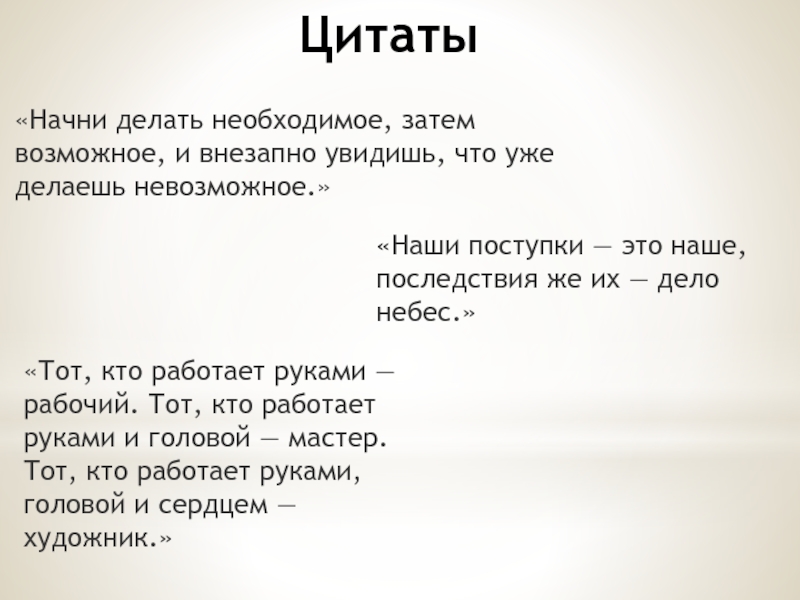 Цитаты

«Начни делать необходимое, затем возможное, и внезапно увидишь, что уже делаешь невозможное.»

«Наши поступки — это наше, последствия же их — дело небес.»

«Тот, кто работает руками — рабочий. Тот, кто работает руками и головой — мастер. Тот, кто работает руками, головой и сердцем — художник.»